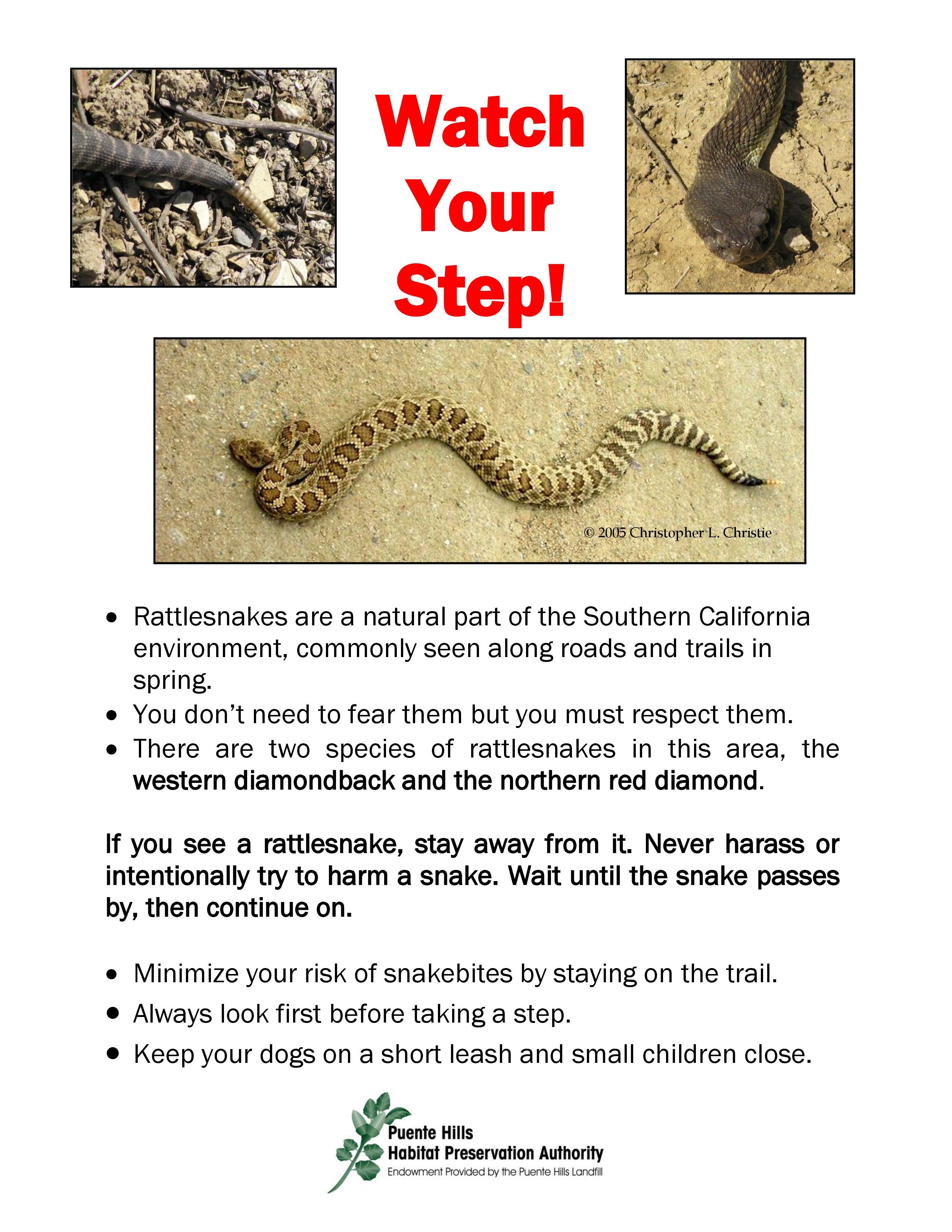 Watch Your Step!

© 2005 Christopher L. Christie

• Rattlesnakes are a natural part of the Southern California environment, commonly seen along roads and trails in spring.
• You don't need to fear them but you must respect them.
• There are two species of rattlesnakes in this area, the western diamondback and the northern red diamond.

If you see a rattlesnake, stay away from it. Never harass or intentionally try to harm a snake. Wait until the snake passes by, then continue on.

• Minimize your risk of snakebites by staying on the trail.
• Always look first before taking a step.
• Keep your dogs on a short leash and small children close.

Puente Hills
Habitat Preservation Authority
Endowment Provided by the Puente Hills Landfill